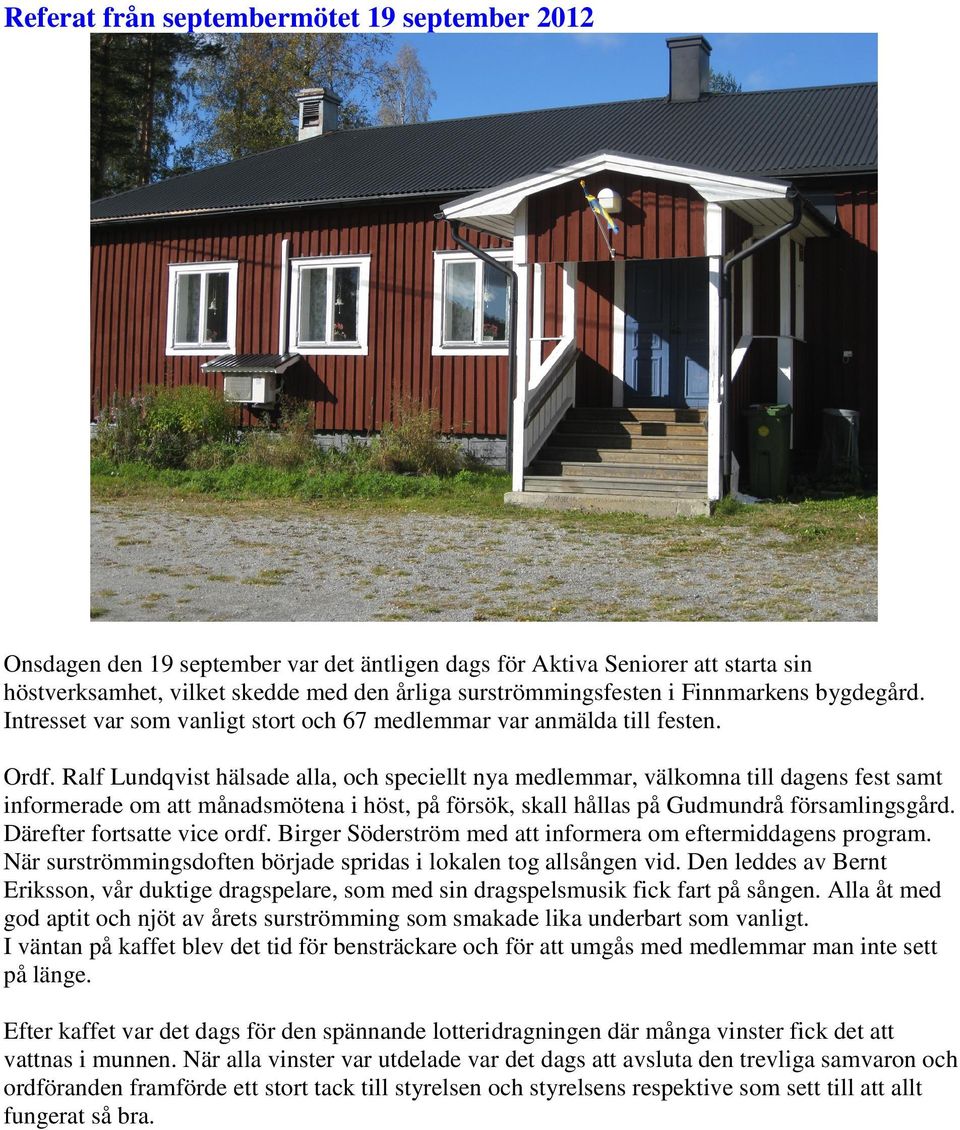 Referat från septembermötet 19 september 2012

Onsdagen den 19 september var det äntligen dags för Aktiva Seniorer att starta sin höstverksamhet, vilket skedde med den årliga surströmmingsfesten i Finnmarkens bygdegård. Intresset var som vanligt stort och 67 medlemmar var anmälda till festen.

Ordf. Ralf Lundqvist hälsade alla, och speciellt nya medlemmar, välkomna till dagens fest samt informerade om att månadsmötena i höst, på försök, skall hållas på Gudmundrå församlingsgård. Därefter fortsatte vice ordf. Birger Söderström med att informera om eftermiddagens program. När surströmmingsdoften började spridas i lokalen tog allsången vid. Den leddes av Bernt Eriksson, vår duktige dragspelare, som med sin dragspelsmusik fick fart på sången. Alla åt med god aptit och njöt av årets surströmming som smakade lika underbart som vanligt.
I väntan på kaffet blev det tid för bensträckare och för att umgås med medlemmar man inte sett på länge.

Efter kaffet var det dags för den spännande lotteridragningen där många vinster fick det att vattnas i munnen. När alla vinster var utdelade var det dags att avsluta den trevliga samvaron och ordföranden framförde ett stort tack till styrelsen och styrelsens respektive som sett till att allt fungerat så bra.